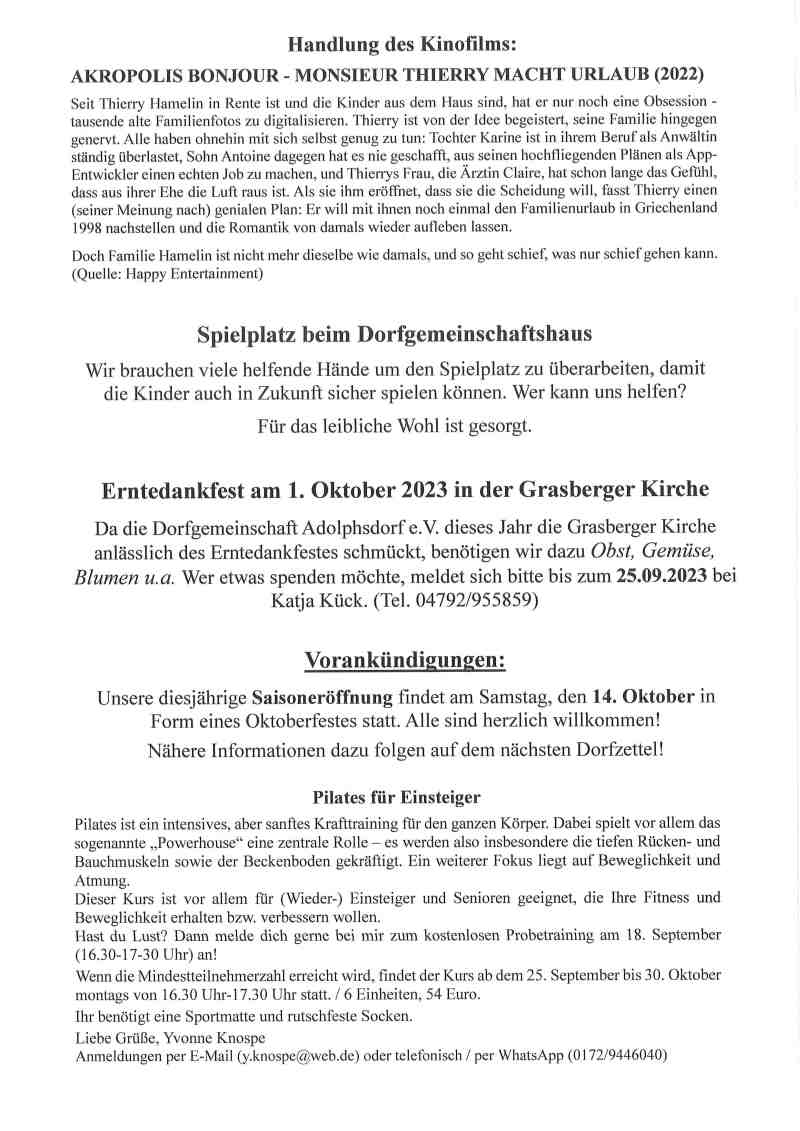 Handlung des Kinofilms:

AKROPOLIS BONJOUR - MONSIEUR THIERRY MACHT URLAUB (2022)

Seit Thierry Hamelin in Rente ist und die Kinder aus dem Haus sind, hat er nur noch eine Obsession - tausende alte Familienfotos zu digitalisieren. Thierry ist von der Idee begeistert, seine Familie hingegen genervt. Alle haben ohnehin mit sich selbst genug zu tun: Tochter Karine ist in ihrem Beruf als Anwältin ständig überlastet, Sohn Antoine dagegen hat es nie geschafft, aus seinen hochfliegenden Plänen als App-Entwickler einen echten Job zu machen, und Thierrys Frau, die Ärztin Claire, hat schon lange das Gefühl, dass aus ihrer Ehe die Luft raus ist. Als sie ihm eröffnet, dass sie die Scheidung will, fasst Thierry einen (seiner Meinung nach) genialen Plan: Er will mit ihnen noch einmal den Familienurlaub in Griechenland 1998 nachstellen und die Romantik von damals wieder aufleben lassen.

Doch Familie Hamelin ist nicht mehr dieselbe wie damals, und so geht schief, was nur schief gehen kann. (Quelle: Happy Entertainment)

Spielplatz beim Dorfgemeinschaftshaus

Wir brauchen viele helfende Hände um den Spielplatz zu überarbeiten, damit die Kinder auch in Zukunft sicher spielen können. Wer kann uns helfen?

Für das leibliche Wohl ist gesorgt.

Erntedankfest am 1. Oktober 2023 in der Grasberger Kirche

Da die Dorfgemeinschaft Adolphsdorf e.V. dieses Jahr die Grasberger Kirche anlässlich des Erntedankfestes schmückt, benötigen wir dazu Obst, Gemüse, Blumen u.a. Wer etwas spenden möchte, meldet sich bitte bis zum 25.09.2023 bei Katja Kück. (Tel. 04792/955859)

Vorankündigungen:

Unsere diesjährige Saisoneröffnung findet am Samstag, den 14. Oktober in Form eines Oktoberfestes statt. Alle sind herzlich willkommen!

Nähere Informationen dazu folgen auf dem nächsten Dorfzettel!

Pilates für Einsteiger

Pilates ist ein intensives, aber sanftes Krafttraining für den ganzen Körper. Dabei spielt vor allem das sogenannte „Powerhouse“ eine zentrale Rolle – es werden also insbesondere die tiefen Rücken- und Bauchmuskeln sowie der Beckenboden gekräftigt. Ein weiterer Fokus liegt auf Beweglichkeit und Atmung.
Dieser Kurs ist vor allem für (Wieder-) Einsteiger und Senioren geeignet, die Ihre Fitness und Beweglichkeit erhalten bzw. verbessern wollen.
Hast du Lust? Dann melde dich gerne bei mir zum kostenlosen Probetraining am 18. September (16.30-17-30 Uhr) an!
Wenn die Mindestteilnehmerzahl erreicht wird, findet der Kurs ab dem 25. September bis 30. Oktober montags von 16.30 Uhr-17.30 Uhr statt. / 6 Einheiten, 54 Euro.
Ihr benötigt eine Sportmatte und rutschfeste Socken.
Liebe Grüße, Yvonne Knospe
Anmeldungen per E-Mail (y.knospe@web.de) oder telefonisch / per WhatsApp (0172/9446040)